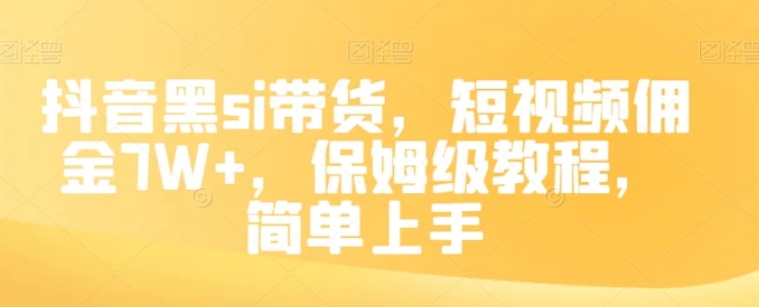 图怪兽 图怪兽 图怪兽

抖音黑si带货，短视频佣金7W+，保姆级教程，简单上手